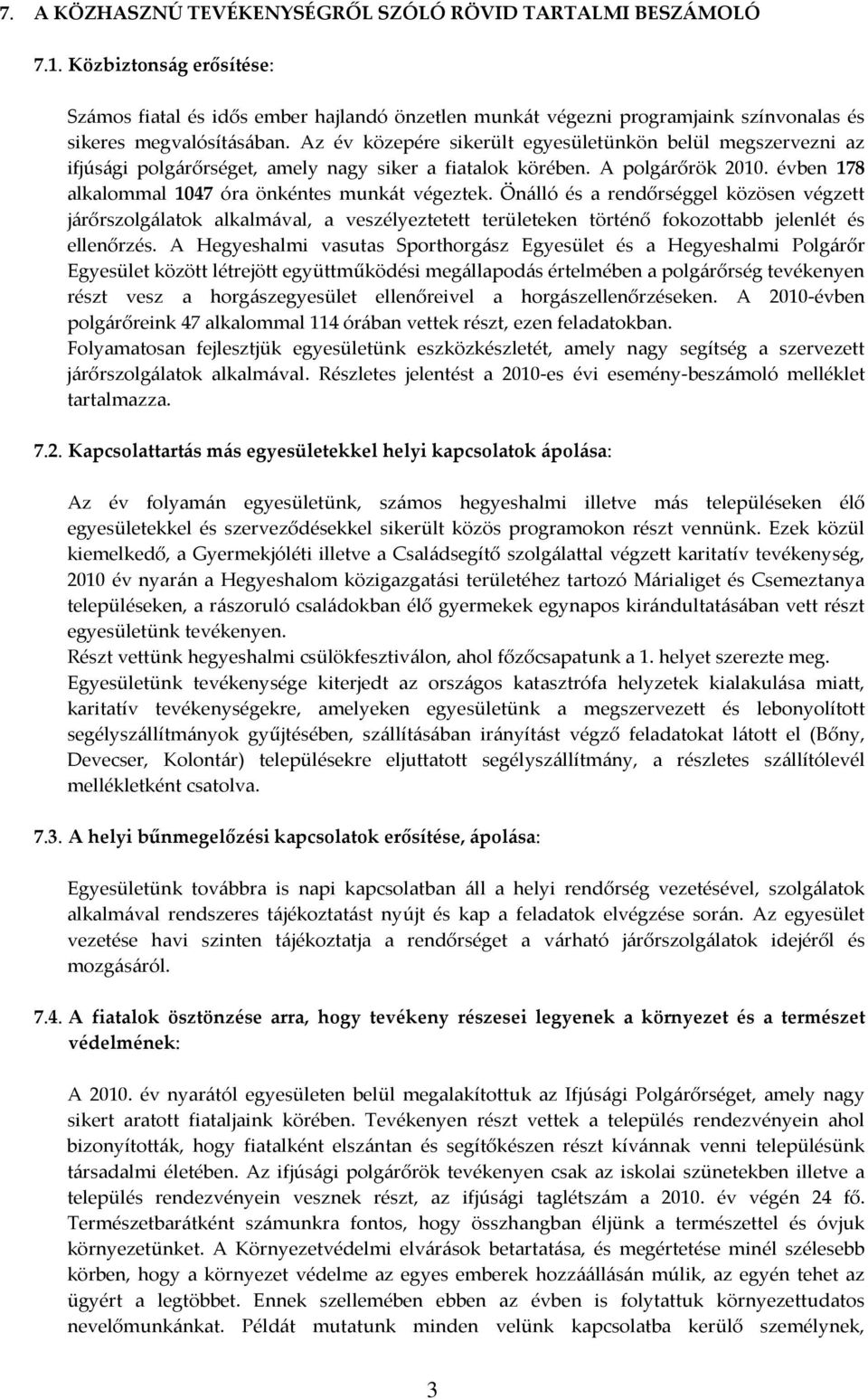 7. A KÖZHASZNÚ TEVÉKENYSÉGRŐL SZÓLÓ RÖVID TARTALMI BESZÁMOLÓ

7.1. Közbiztonság erősítése:

Számos fiatal és idős ember hajlandó önzetlen munkát végezni programjaink színvonalas és sikeres megvalósításában. Az év közepére sikerült egyesületünkön belül megszervezni az ifjúsági polgárőrséget, amely nagy siker a fiatalok körében. A polgárőrök 2010. évben 178 alkalommal 1047 óra önkéntes munkát végeztek. Önálló és a rendőrséggel közösen végzett járőrszolgálatok alkalmával, a veszélyeztetett területeken történő fokozottabb jelenlét és ellenőrzés. A Hegyeshalmi vasutas Sporthorgász Egyesület és a Hegyeshalmi Polgárőr Egyesület között létrejött együttműködési megállapodás értelmében a polgárőrség tevékenyen részt vesz a horgászegyesület ellenőreivel a horgászellenőrzéseken. A 2010-évben polgárőreink 47 alkalommal 114 órában vettek részt, ezen feladatokban.
Folyamatosan fejlesztjük egyesületünk eszközkészletét, amely nagy segítség a szervezett járőrszolgálatok alkalmával. Részletes jelentést a 2010-es évi esemény-beszámoló melléklet tartalmazza.

7.2. Kapcsolattartás más egyesületekkel helyi kapcsolatok ápolása:

Az év folyamán egyesületünk, számos hegyeshalmi illetve más településeken élő egyesületekkel és szerveződésekkel sikerült közös programokon részt vennünk. Ezek közül kiemelkedő, a Gyermekjóléti illetve a Családsegítő szolgálattal végzett karitatív tevékenység, 2010 év nyarán a Hegyeshalom közigazgatási területéhez tartozó Márialiget és Csemeztanya településeken, a rászoruló családokban élő gyermekek egynapos kirándultatásában vett részt egyesületünk tevékenyen.
Részt vettünk hegyeshalmi csülökfesztiválon, ahol főzőcsapatunk a 1. helyet szerezte meg.
Egyesületünk tevékenysége kiterjedt az országos katasztrófa helyzetek kialakulása miatt, karitatív tevékenységekre, amelyeken egyesületünk a megszervezett és lebonyolított segélyszállítmányok gyűjtésében, szállításában irányítást végző feladatokat látott el (Bőny, Devecser, Kolontár) településekre eljuttatott segélyszállítmány, a részletes szállítólevél mellékletként csatolva.

7.3. A helyi bűnmegelőzési kapcsolatok erősítése, ápolása:

Egyesületünk továbbra is napi kapcsolatban áll a helyi rendőrség vezetésével, szolgálatok alkalmával rendszeres tájékoztatást nyújt és kap a feladatok elvégzése során. Az egyesület vezetése havi szinten tájékoztatja a rendőrséget a várható járőrszolgálatok idejéről és mozgásáról.

7.4. A fiatalok ösztönzése arra, hogy tevékeny részesei legyenek a környezet és a természet védelmének:

A 2010. év nyarától egyesületen belül megalakítottuk az Ifjúsági Polgárőrséget, amely nagy sikert aratott fiataljaink körében. Tevékenyen részt vettek a település rendezvényein ahol bizonyították, hogy fiatalként elszántan és segítőkészen részt kívánnak venni településünk társadalmi életében. Az ifjúsági polgárőrök tevékenyen csak az iskolai szünetekben illetve a település rendezvényein vesznek részt, az ifjúsági taglétszám a 2010. év végén 24 fő. Természetbarátként számunkra fontos, hogy összhangban éljünk a természettel és óvjuk környezetünket. A Környezetvédelmi elvárások betartatása, és megértetése minél szélesebb körben, hogy a környezet védelme az egyes emberek hozzáállásán múlik, az egyén tehet az ügyért a legtöbbet. Ennek szellemében ebben az évben is folytattuk környezettudatos nevelőmunkánkat. Példát mutatunk minden velünk kapcsolatba kerülő személynek,

3